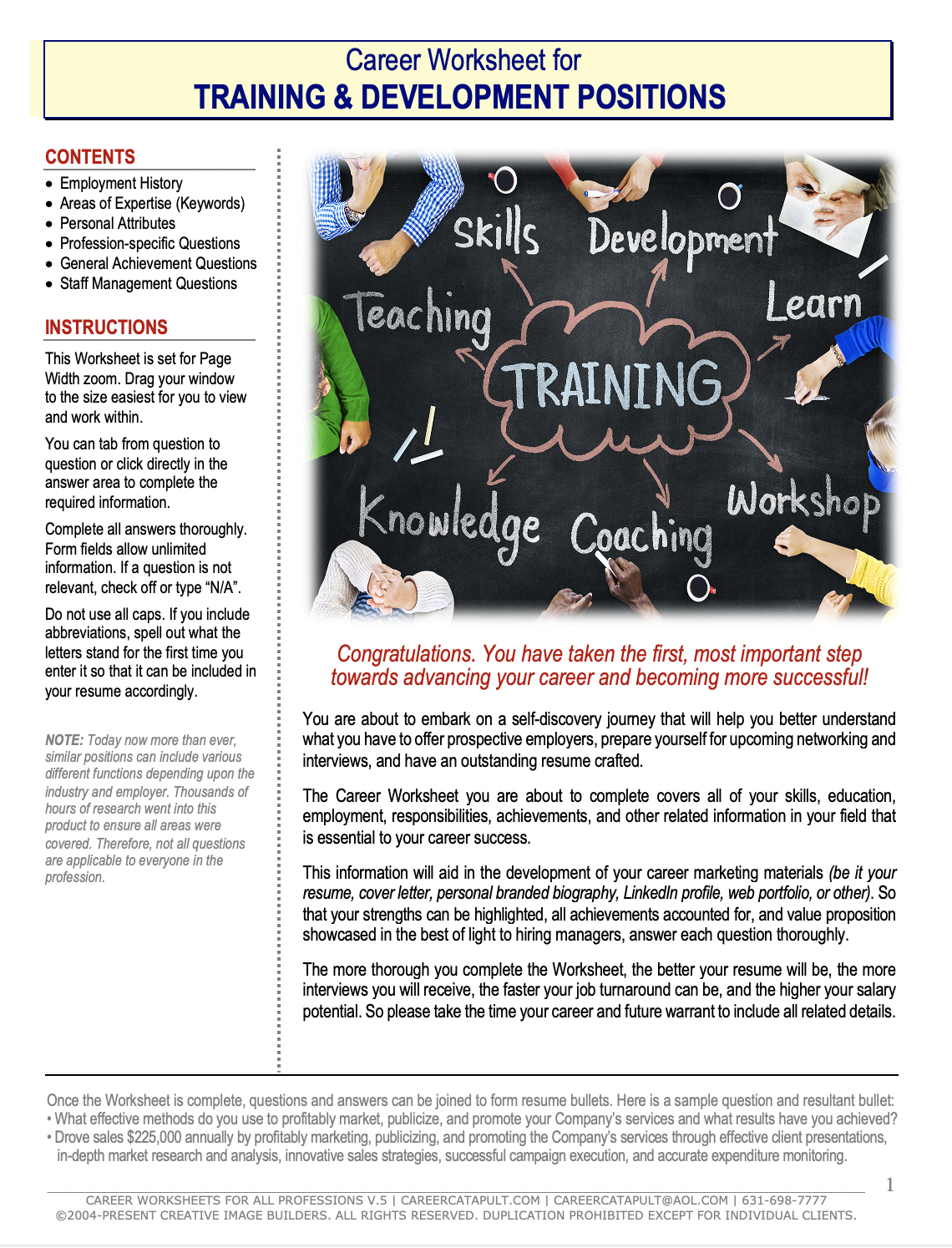 Career Worksheet for
TRAINING & DEVELOPMENT POSITIONS

CONTENTS
• Employment History
• Areas of Expertise (Keywords)
• Personal Attributes
• Profession-specific Questions
• General Achievement Questions
• Staff Management Questions

INSTRUCTIONS
This Worksheet is set for Page Width zoom. Drag your window to the size easiest for you to view and work within.

You can tab from question to question or click directly in the answer area to complete the required information.

Complete all answers thoroughly. Form fields allow unlimited information. If a question is not relevant, check off or type "N/A".

Do not use all caps. If you include abbreviations, spell out what the letters stand for the first time you enter it so that it can be included in your resume accordingly.

NOTE: Today now more than ever, similar positions can include various different functions depending upon the industry and employer. Thousands of hours of research went into this product to ensure all areas were covered. Therefore, not all questions are applicable to everyone in the profession.

Skills Development Teaching Learn TRAINING Knowledge Coaching Workshop

Congratulations. You have taken the first, most important step towards advancing your career and becoming more successful!

You are about to embark on a self-discovery journey that will help you better understand what you have to offer prospective employers, prepare yourself for upcoming networking and interviews, and have an outstanding resume crafted.

The Career Worksheet you are about to complete covers all of your skills, education, employment, responsibilities, achievements, and other related information in your field that is essential to your career success.

This information will aid in the development of your career marketing materials (be it your resume, cover letter, personal branded biography, LinkedIn profile, web portfolio, or other). So that your strengths can be highlighted, all achievements accounted for, and value proposition showcased in the best of light to hiring managers, answer each question thoroughly.

The more thorough you complete the Worksheet, the better your resume will be, the more interviews you will receive, the faster your job turnaround can be, and the higher your salary potential. So please take the time your career and future warrant to include all related details.

Once the Worksheet is complete, questions and answers can be joined to form resume bullets. Here is a sample question and resultant bullet:
• What effective methods do you use to profitably market, publicize, and promote your Company's services and what results have you achieved?
• Drove sales $225,000 annually by profitably marketing, publicizing, and promoting the Company's services through effective client presentations, in-depth market research and analysis, innovative sales strategies, successful campaign execution, and accurate expenditure monitoring.

1

CAREER WORKSHEETS FOR ALL PROFESSIONS V.5 | CAREERCATAPULT.COM | CAREERCATAPULT@AOL.COM | 631-698-7777
©2004-PRESENT CREATIVE IMAGE BUILDERS. ALL RIGHTS RESERVED. DUPLICATION PROHIBITED EXCEPT FOR INDIVIDUAL CLIENTS.